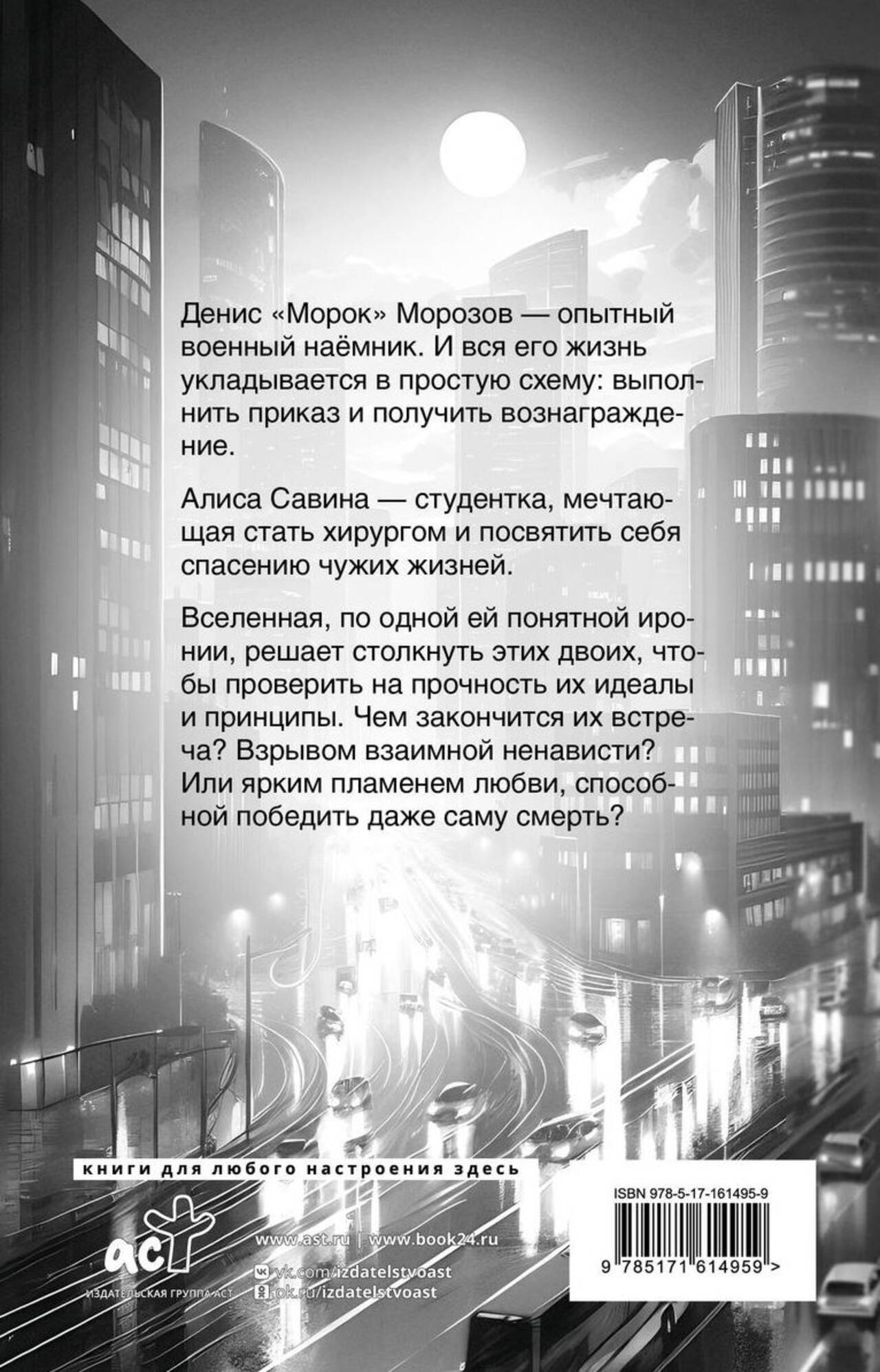 Денис «Морок» Морозов — опытный военный наёмник. И вся его жизнь укладывается в простую схему: выполнить приказ и получить вознаграждение.

Алиса Савина — студентка, мечтающая стать хирургом и посвятить себя спасению чужих жизней.

Вселенная, по одной ей понятной иронии, решает столкнуть этих двоих, чтобы проверить на прочность их идеалы и принципы. Чем закончится их встреча? Взрывом взаимной ненависти? Или ярким пламенем любви, способной победить даже саму смерть?

книги для любого настроения здесь

аст
ИЗДАТЕЛЬСКАЯ ГРУППА АСТ

www.ast.ru | www.book24.ru
vk.com/izdatelstvoast
ok.ru/izdatelstvoast

ISBN 978-5-17-161495-9

9 785171 614959 >